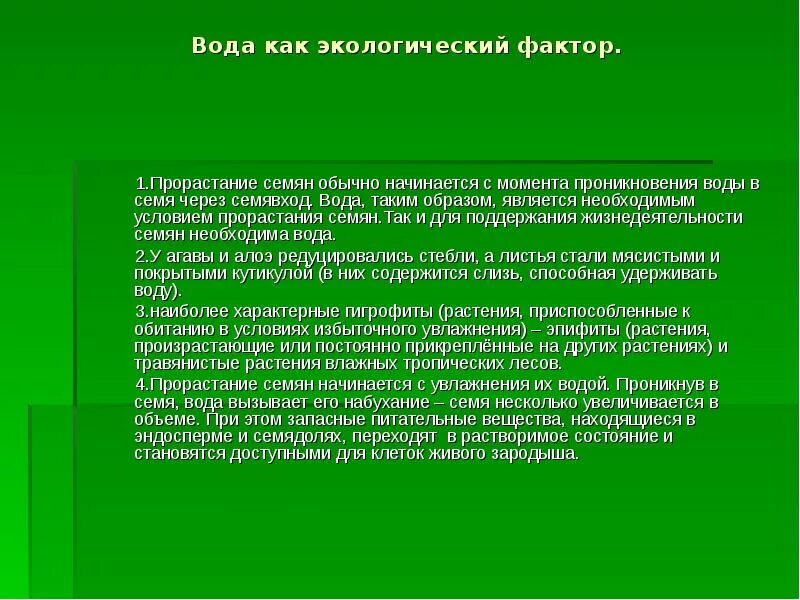 Вода как экологический фактор.

1.Прорастание семян обычно начинается с момента проникновения воды в семя через семявход. Вода, таким образом, является необходимым условием прорастания семян.Так и для поддержания жизнедеятельности семян необходима вода.

2.У агавы и алоэ редуцировались стебли, а листья стали мясистыми и покрытыми кутикулой (в них содержится слизь, способная удерживать воду).

3.наиболее характерные гигрофиты (растения, приспособленные к обитанию в условиях избыточного увлажнения) – эпифиты (растения, произрастающие или постоянно прикреплённые на других растениях) и травянистые растения влажных тропических лесов.

4.Прорастание семян начинается с увлажнения их водой. Проникнув в семя, вода вызывает его набухание – семя несколько увеличивается в объеме. При этом запасные питательные вещества, находящиеся в эндосперме и семядолях, переходят в растворимое состояние и становятся доступными для клеток живого зародыша.